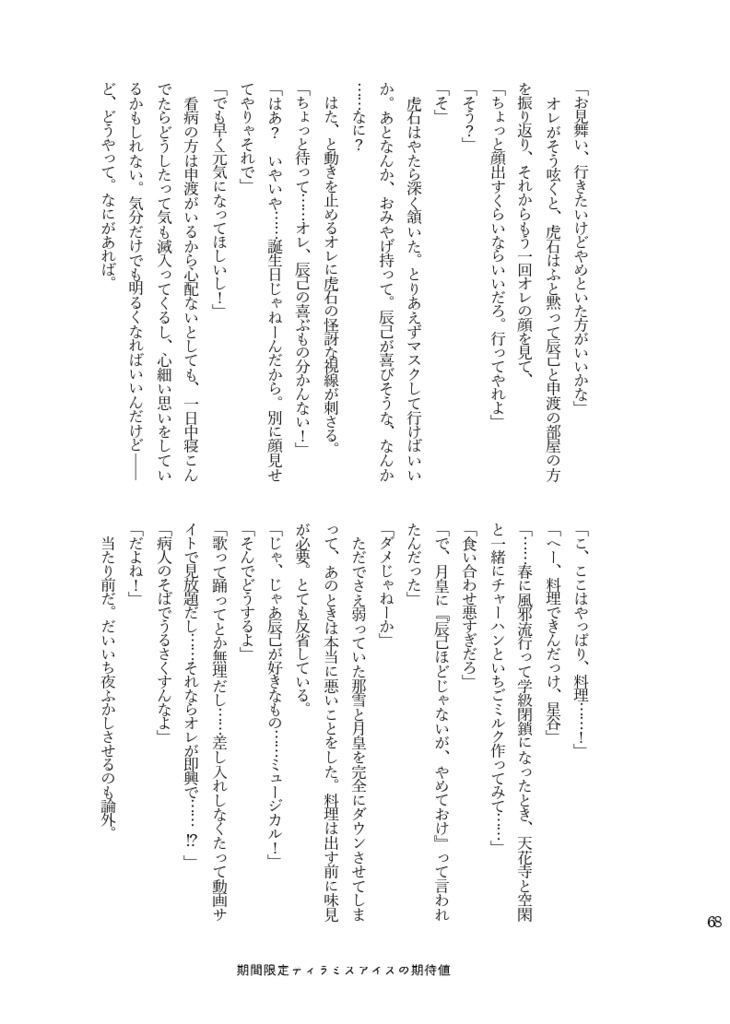 「こ、ここはやっぱり、料理……！」

「へー、料理できんだっけ、星谷」

「……春に風邪流行って学級閉鎖になったとき、天花寺と空閑と一緒にチャーハンといちごミルク作ってみて……」

「食い合わせ悪すぎだろ」

「で、月皇に『辰己ほどじゃないが、やめておけ』って言われたんだった」

「ダメじゃねーか」

ただでさえ弱っていた那雪と月皇を完全にダウンさせてしまって、あのときは本当に悪いことをした。料理は出す前に味見が必要。とても反省している。

「じゃ、じゃあ辰己が好きなもの……ミュージカル！」

「そんでどうするよ」

「歌って踊ってとか無理だし……差し入れしなくたって動画サイトで見放題だし……それならオレが即興で……!?」

「病人のそばでうるさくすんなよ」

「だよね！」

当たり前だ。だいいち夜ふかしさせるのも論外。

「お見舞い、行きたいけどやめといた方がいいかな」

オレがそう呟くと、虎石はふと黙って辰己と申渡の部屋の方を振り返り、それからもう一回オレの顔を見て、

「ちょっと顔出すくらいならいいだろ。行ってやれよ」

「そう？」

「そ」

虎石はやたら深く頷いた。とりあえずマスクして行けばいいか。あとなんか、おみやげ持って。辰己が喜びそうな、なんか……なに？

はた、と動きを止めるオレに虎石の怪訝な視線が刺さる。

「ちょっと待って……オレ、辰己の喜ぶもの分かんない！」

「はあ？ いやいや……誕生日じゃねーんだから。別に顔見せてやりゃそれで」

「でも早く元気になってほしいし！」

看病の方は申渡がいるから心配ないとしても、一日中寝こんでたらどうしたって気も滅入ってくるし、心細い思いをしているかもしれない。気分だけでも明るくなればいいんだけど――ど、どうやって。なにがあれば。

68

期間限定ティラミスアイスの期待値